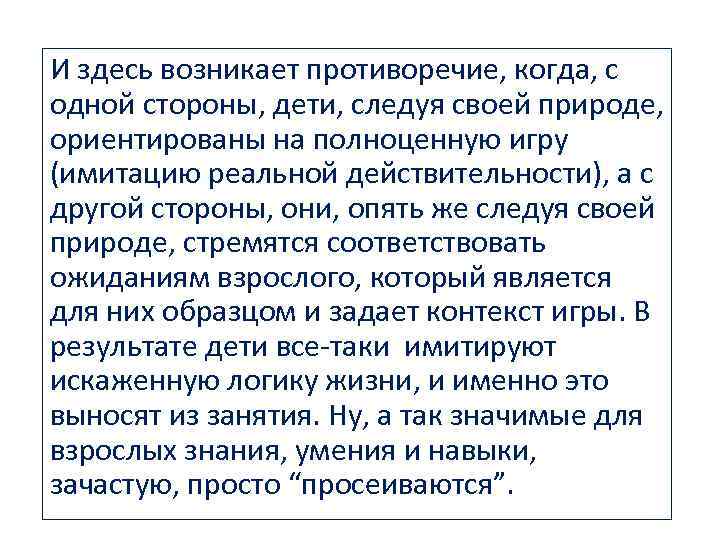 И здесь возникает противоречие, когда, с одной стороны, дети, следуя своей природе, ориентированы на полноценную игру (имитацию реальной действительности), а с другой стороны, они, опять же следуя своей природе, стремятся соответствовать ожиданиям взрослого, который является для них образцом и задает контекст игры. В результате дети все-таки имитируют искаженную логику жизни, и именно это выносят из занятия. Ну, а так значимые для взрослых знания, умения и навыки, зачастую, просто “просеиваются”.